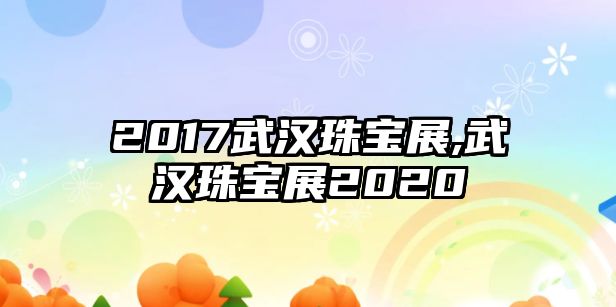 2017武汉珠宝展,武汉珠宝展2020